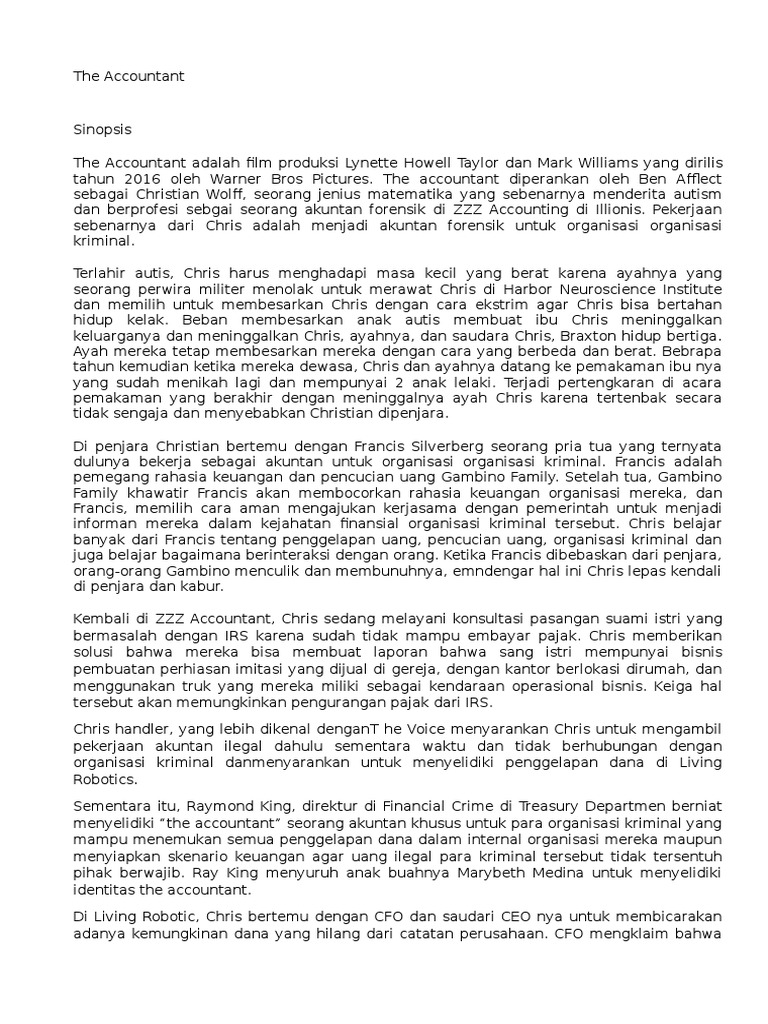 The Accountant

Sinopsis

The Accountant adalah film produksi Lynette Howell Taylor dan Mark Williams yang dirilis tahun 2016 oleh Warner Bros Pictures. The accountant diperankan oleh Ben Afflect sebagai Christian Wolff, seorang jenius matematika yang sebenarnya menderita autism dan berprofesi sebgai seorang akuntan forensik di ZZZ Accounting di Illionis. Pekerjaan sebenarnya dari Chris adalah menjadi akuntan forensik untuk organisasi organisasi kriminal.

Terlahir autis, Chris harus menghadapi masa kecil yang berat karena ayahnya yang seorang perwira militer menolak untuk merawat Chris di Harbor Neuroscience Institute dan memilih untuk membesarkan Chris dengan cara ekstrim agar Chris bisa bertahan hidup kelak. Beban membesarkan anak autis membuat ibu Chris meninggalkan keluarganya dan meninggalkan Chris, ayahnya, dan saudara Chris, Braxton hidup bertiga. Ayah mereka tetap membesarkan mereka dengan cara yang berbeda dan berat. Bebrapa tahun kemudian ketika mereka dewasa, Chris dan ayahnya datang ke pemakaman ibu nya yang sudah menikah lagi dan mempunyai 2 anak lelaki. Terjadi pertengkaran di acara pemakaman yang berakhir dengan meninggalnya ayah Chris karena tertenbak secara tidak sengaja dan menyebabkan Christian dipenjara.

Di penjara Christian bertemu dengan Francis Silverberg seorang pria tua yang ternyata dulunya bekerja sebagai akuntan untuk organisasi organisasi kriminal. Francis adalah pemegang rahasia keuangan dan pencucian uang Gambino Family. Setelah tua, Gambino Family khawatir Francis akan membocorkan rahasia keuangan organisasi mereka, dan Francis, memilih cara aman mengajukan kerjasama dengan pemerintah untuk menjadi informan mereka dalam kejahatan finansial organisasi kriminal tersebut. Chris belajar banyak dari Francis tentang penggelapan uang, pencucian uang, organisasi kriminal dan juga belajar bagaimana berinteraksi dengan orang. Ketika Francis dibebaskan dari penjara, orang-orang Gambino menculik dan membunuhnya, emndengar hal ini Chris lepas kendali di penjara dan kabur.

Kembali di ZZZ Accountant, Chris sedang melayani konsultasi pasangan suami istri yang bermasalah dengan IRS karena sudah tidak mampu embayar pajak. Chris memberikan solusi bahwa mereka bisa membuat laporan bahwa sang istri mempunyai bisnis pembuatan perhiasan imitasi yang dijual di gereja, dengan kantor berlokasi dirumah, dan menggunakan truk yang mereka miliki sebagai kendaraan operasional bisnis. Keiga hal tersebut akan memungkinkan pengurangan pajak dari IRS.

Chris handler, yang lebih dikenal denganT he Voice menyarankan Chris untuk mengambil pekerjaan akuntan ilegal dahulu sementara waktu dan tidak berhubungan dengan organisasi kriminal danmenyarankan untuk menyelidiki penggelapan dana di Living Robotics.

Sementara itu, Raymond King, direktur di Financial Crime di Treasury Departmen berniat menyelidiki “the accountant” seorang akuntan khusus untuk para organisasi kriminal yang mampu menemukan semua penggelapan dana dalam internal organisasi mereka maupun menyiapkan skenario keuangan agar uang ilegal para kriminal tersebut tidak tersentuh pihak berwajib. Ray King menyuruh anak buahnya Marybeth Medina untuk menyelidiki identitas the accountant.

Di Living Robotic, Chris bertemu dengan CFO dan saudari CEO nya untuk membicarakan adanya kemungkinan dana yang hilang dari catatan perusahaan. CFO mengklaim bahwa